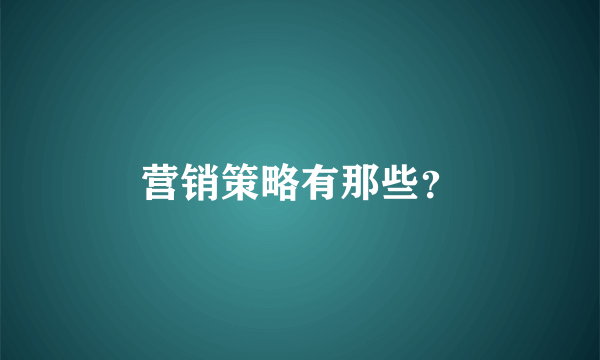 营销策略有那些?